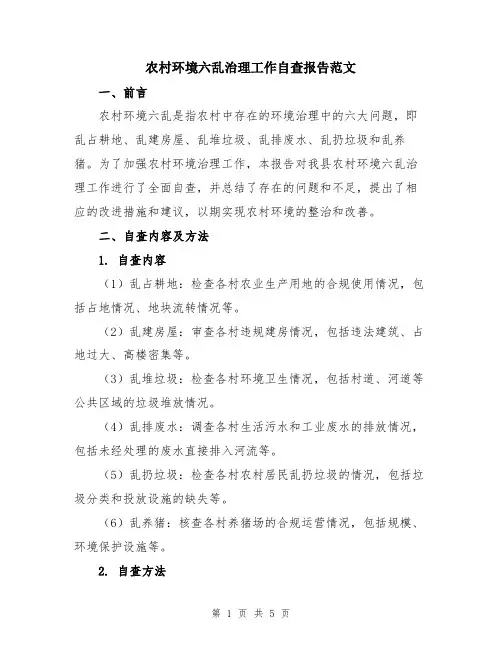 农村环境六乱治理工作自查报告范文

一、前言

农村环境六乱是指农村中存在的环境治理中的六大问题，即乱占耕地、乱建房屋、乱堆垃圾、乱排废水、乱扔垃圾和乱养猪。为了加强农村环境治理工作，本报告对我县农村环境六乱治理工作进行了全面自查，并总结了存在的问题和不足，提出了相应的改进措施和建议，以期实现农村环境的整治和改善。

二、自查内容及方法

1. 自查内容

（1）乱占耕地：检查各村农业生产用地的合规使用情况，包括占地情况、地块流转情况等。

（2）乱建房屋：审查各村违规建房情况，包括违法建筑、占地过大、高楼密集等。

（3）乱堆垃圾：检查各村环境卫生情况，包括村道、河道等公共区域的垃圾堆放情况。

（4）乱排废水：调查各村生活污水和工业废水的排放情况，包括未经处理的废水直接排入河流等。

（5）乱扔垃圾：检查各村农村居民乱扔垃圾的情况，包括垃圾分类和投放设施的缺失等。

（6）乱养猪：核查各村养猪场的合规运营情况，包括规模、环境保护设施等。

2. 自查方法

第 1 页 共 5 页